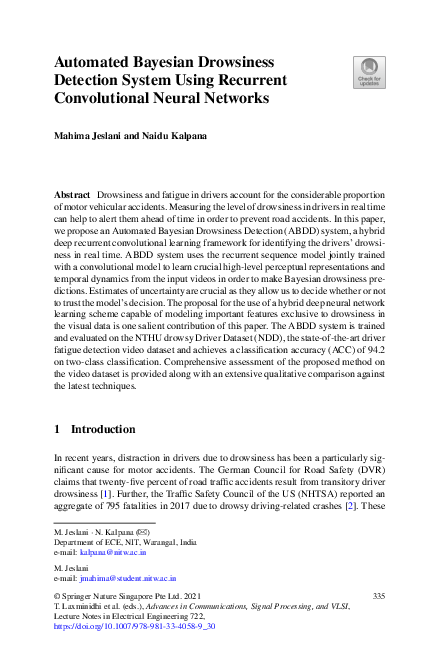 Automated Bayesian Drowsiness Detection System Using Recurrent Convolutional Neural Networks

Check for updates

Mahima Jeslani and Naidu Kalpana

Abstract Drowsiness and fatigue in drivers account for the considerable proportion of motor vehicular accidents. Measuring the level of drowsiness in drivers in real time can help to alert them ahead of time in order to prevent road accidents. In this paper, we propose an Automated Bayesian Drowsiness Detection (ABDD) system, a hybrid deep recurrent convolutional learning framework for identifying the drivers' drowsiness in real time. ABDD system uses the recurrent sequence model jointly trained with a convolutional model to learn crucial high-level perceptual representations and temporal dynamics from the input videos in order to make Bayesian drowsiness predictions. Estimates of uncertainty are crucial as they allow us to decide whether or not to trust the model's decision. The proposal for the use of a hybrid deep neural network learning scheme capable of modeling important features exclusive to drowsiness in the visual data is one salient contribution of this paper. The ABDD system is trained and evaluated on the NTHU drowsy Driver Dataset (NDD), the state-of-the-art driver fatigue detection video dataset and achieves a classification accuracy (ACC) of 94.2 on two-class classification. Comprehensive assessment of the proposed method on the video dataset is provided along with an extensive qualitative comparison against the latest techniques.

1 Introduction

In recent years, distraction in drivers due to drowsiness has been a particularly significant cause for motor accidents. The German Council for Road Safety (DVR) claims that twenty-five percent of road traffic accidents result from transitory driver drowsiness [1]. Further, the Traffic Safety Council of the US (NHTSA) reported an aggregate of 795 fatalities in 2017 due to drowsy driving-related crashes [2]. These

M. Jeslani · N. Kalpana (✉)
Department of ECE, NIT, Warangal, India
e-mail: kalpana@nitw.ac.in

M. Jeslani
e-mail: jmahima@student.nitw.ac.in

© Springer Nature Singapore Pte Ltd. 2021
T. Laxminidhi et al. (eds.), Advances in Communications, Signal Processing, and VLSI, Lecture Notes in Electrical Engineering 722,
https://doi.org/10.1007/978-981-33-4058-9_30

335